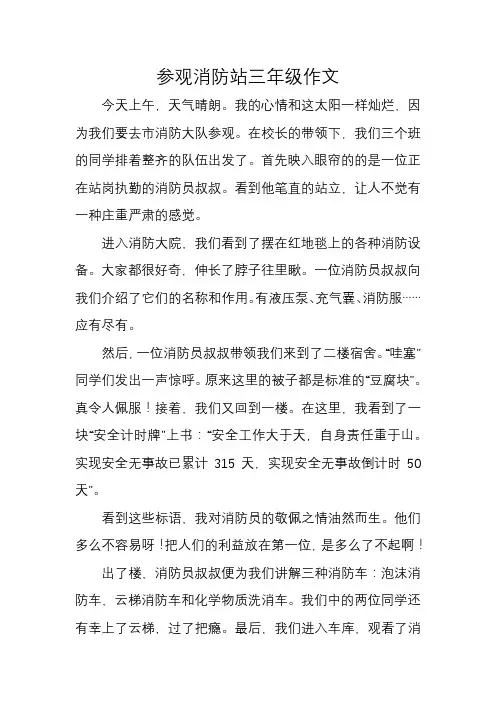 参观消防站三年级作文

今天上午，天气晴朗。我的心情和这太阳一样灿烂，因为我们要去市消防大队参观。在校长的带领下，我们三个班的同学排着整齐的队伍出发了。首先映入眼帘的的是一位正在站岗执勤的消防员叔叔。看到他笔直的站立，让人不觉有一种庄重严肃的感觉。

进入消防大院，我们看到了摆在红地毯上的各种消防设备。大家都很好奇，伸长了脖子往里瞅。一位消防员叔叔向我们介绍了它们的名称和作用。有液压泵、充气囊、消防服……应有尽有。

然后，一位消防员叔叔带领我们来到了二楼宿舍。“哇塞”同学们发出一声惊呼。原来这里的被子都是标准的“豆腐块”。真令人佩服！接着，我们又回到一楼。在这里，我看到了一块“安全计时牌”上书：“安全工作大于天，自身责任重于山。实现安全无事故已累计 315 天，实现安全无事故倒计时 50 天”。

看到这些标语，我对消防员的敬佩之情油然而生。他们多么不容易呀！把人们的利益放在第一位，是多么了不起啊！

出了楼，消防员叔叔便为我们讲解三种消防车：泡沫消防车、云梯消防车和化学物质洗消车。我们中的两位同学还有幸上了云梯，过了把瘾。最后，我们进入车库，观看了消